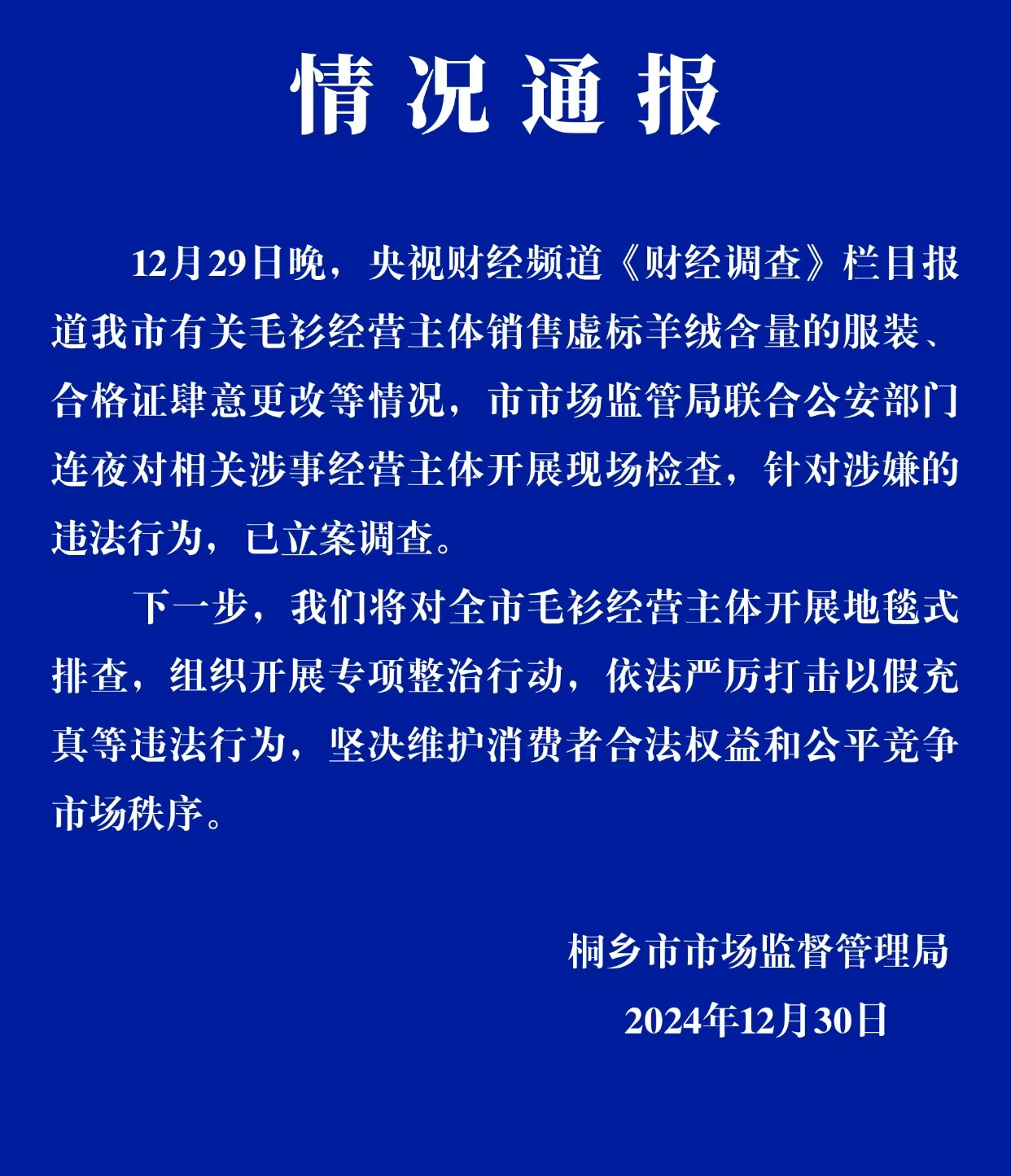 情况通报

12月29日晚，央视财经频道《财经调查》栏目报道我市有关毛衫经营主体销售虚标羊绒含量的服装、合格证肆意更改等情况，市市场监管局联合公安部门连夜对相关涉事经营主体开展现场检查，针对涉嫌的违法行为，已立案调查。

下一步，我们将对全市毛衫经营主体开展地毯式排查，组织开展专项整治行动，依法严厉打击以假充真等违法行为，坚决维护消费者合法权益和公平竞争市场秩序。

桐乡市市场监督管理局
2024年12月30日